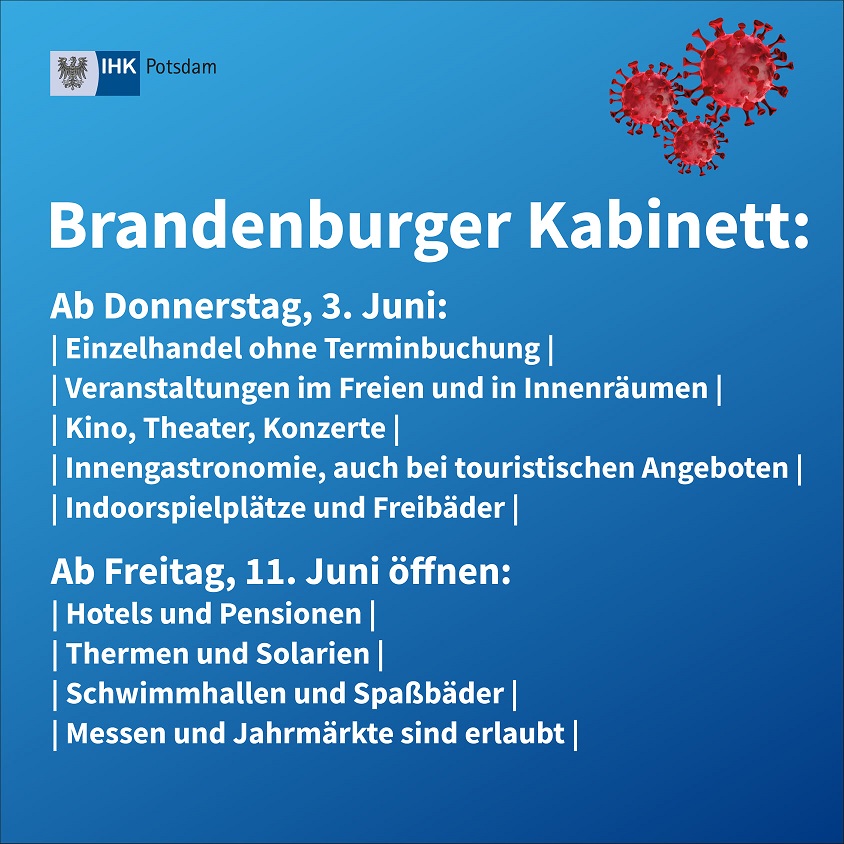 IHK Potsdam

Brandenburger Kabinett:

Ab Donnerstag, 3. Juni:
| Einzelhandel ohne Terminbuchung |
| Veranstaltungen im Freien und in Innenräumen |
| Kino, Theater, Konzerte |
| Innengastronomie, auch bei touristischen Angeboten |
| Indoorspielplätze und Freibäder |

Ab Freitag, 11. Juni öffnen:
| Hotels und Pensionen |
| Thermen und Solarien |
| Schwimmhallen und Spaßbäder |
| Messen und Jahrmärkte sind erlaubt |